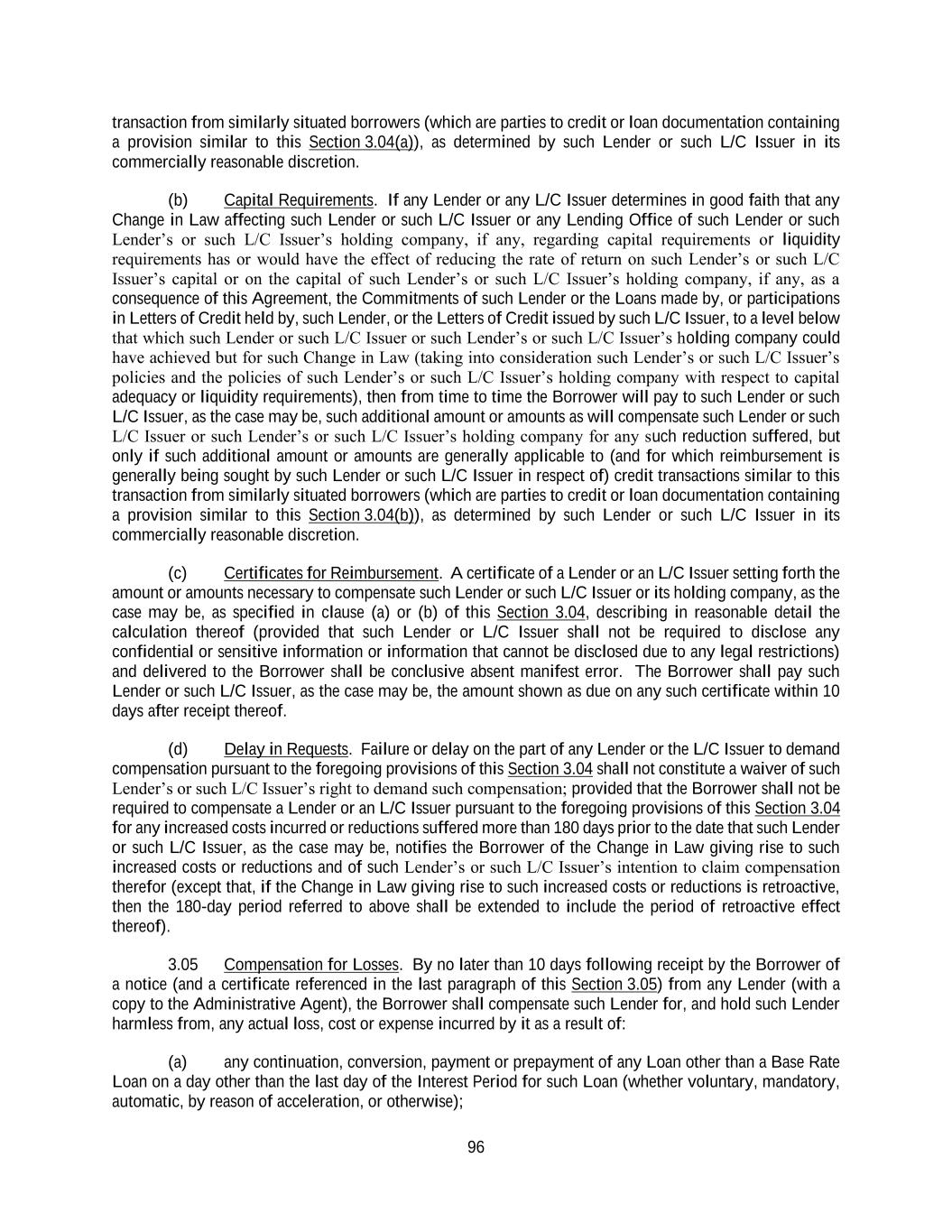 transaction from similarly situated borrowers (which are parties to credit or loan documentation containing a provision similar to this Section 3.04(a)), as determined by such Lender or such L/C Issuer in its commercially reasonable discretion.

(b) Capital Requirements. If any Lender or any L/C Issuer determines in good faith that any Change in Law affecting such Lender or such L/C Issuer or any Lending Office of such Lender or such Lender's or such L/C Issuer's holding company, if any, regarding capital requirements or liquidity requirements has or would have the effect of reducing the rate of return on such Lender's or such L/C Issuer's capital or on the capital of such Lender's or such L/C Issuer's holding company, if any, as a consequence of this Agreement, the Commitments of such Lender or the Loans made by, or participations in Letters of Credit held by, such Lender, or the Letters of Credit issued by such L/C Issuer, to a level below that which such Lender or such L/C Issuer or such Lender's or such L/C Issuer's holding company could have achieved but for such Change in Law (taking into consideration such Lender's or such L/C Issuer's policies and the policies of such Lender's or such L/C Issuer's holding company with respect to capital adequacy or liquidity requirements), then from time to time the Borrower will pay to such Lender or such L/C Issuer, as the case may be, such additional amount or amounts as will compensate such Lender or such L/C Issuer or such Lender's or such L/C Issuer's holding company for any such reduction suffered, but only if such additional amount or amounts are generally applicable to (and for which reimbursement is generally being sought by such Lender or such L/C Issuer in respect of) credit transactions similar to this transaction from similarly situated borrowers (which are parties to credit or loan documentation containing a provision similar to this Section 3.04(b)), as determined by such Lender or such L/C Issuer in its commercially reasonable discretion.

(c) Certificates for Reimbursement. A certificate of a Lender or an L/C Issuer setting forth the amount or amounts necessary to compensate such Lender or such L/C Issuer or its holding company, as the case may be, as specified in clause (a) or (b) of this Section 3.04, describing in reasonable detail the calculation thereof (provided that such Lender or L/C Issuer shall not be required to disclose any confidential or sensitive information or information that cannot be disclosed due to any legal restrictions) and delivered to the Borrower shall be conclusive absent manifest error. The Borrower shall pay such Lender or such L/C Issuer, as the case may be, the amount shown as due on any such certificate within 10 days after receipt thereof.

(d) Delay in Requests. Failure or delay on the part of any Lender or the L/C Issuer to demand compensation pursuant to the foregoing provisions of this Section 3.04 shall not constitute a waiver of such Lender's or such L/C Issuer's right to demand such compensation; provided that the Borrower shall not be required to compensate a Lender or an L/C Issuer pursuant to the foregoing provisions of this Section 3.04 for any increased costs incurred or reductions suffered more than 180 days prior to the date that such Lender or such L/C Issuer, as the case may be, notifies the Borrower of the Change in Law giving rise to such increased costs or reductions and of such Lender's or such L/C Issuer's intention to claim compensation therefor (except that, if the Change in Law giving rise to such increased costs or reductions is retroactive, then the 180-day period referred to above shall be extended to include the period of retroactive effect thereof).

3.05 Compensation for Losses. By no later than 10 days following receipt by the Borrower of a notice (and a certificate referenced in the last paragraph of this Section 3.05) from any Lender (with a copy to the Administrative Agent), the Borrower shall compensate such Lender for, and hold such Lender harmless from, any actual loss, cost or expense incurred by it as a result of:

(a) any continuation, conversion, payment or prepayment of any Loan other than a Base Rate Loan on a day other than the last day of the Interest Period for such Loan (whether voluntary, mandatory, automatic, by reason of acceleration, or otherwise);

96